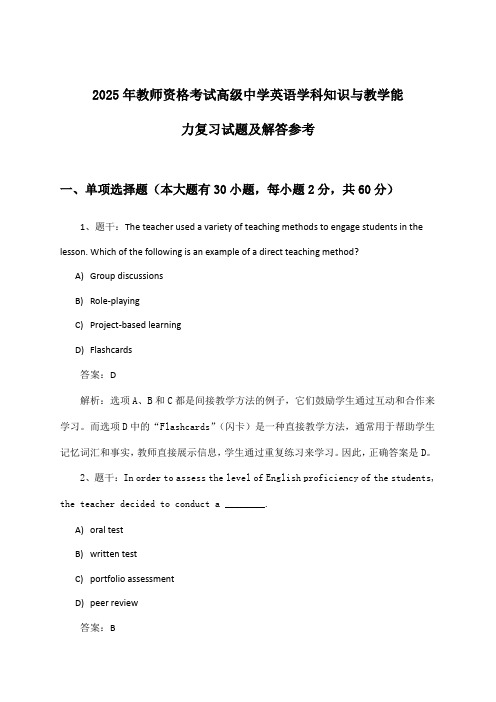 2025年教师资格考试高级中学英语学科知识与教学能力复习试题及解答参考

一、单项选择题（本大题有30小题，每小题2分，共60分）

1、题干：The teacher used a variety of teaching methods to engage students in the lesson. Which of the following is an example of a direct teaching method?

A) Group discussions

B) Role-playing

C) Project-based learning

D) Flashcards

答案：D

解析：选项A、B和C都是间接教学方法的例子，它们鼓励学生通过互动和合作来学习。而选项D中的“Flashcards”（闪卡）是一种直接教学方法，通常用于帮助学生记忆词汇和事实，教师直接展示信息，学生通过重复练习来学习。因此，正确答案是D。

2、题干：In order to assess the level of English proficiency of the students, the teacher decided to conduct a ________.

A) oral test

B) written test

C) portfolio assessment

D) peer review

答案：B